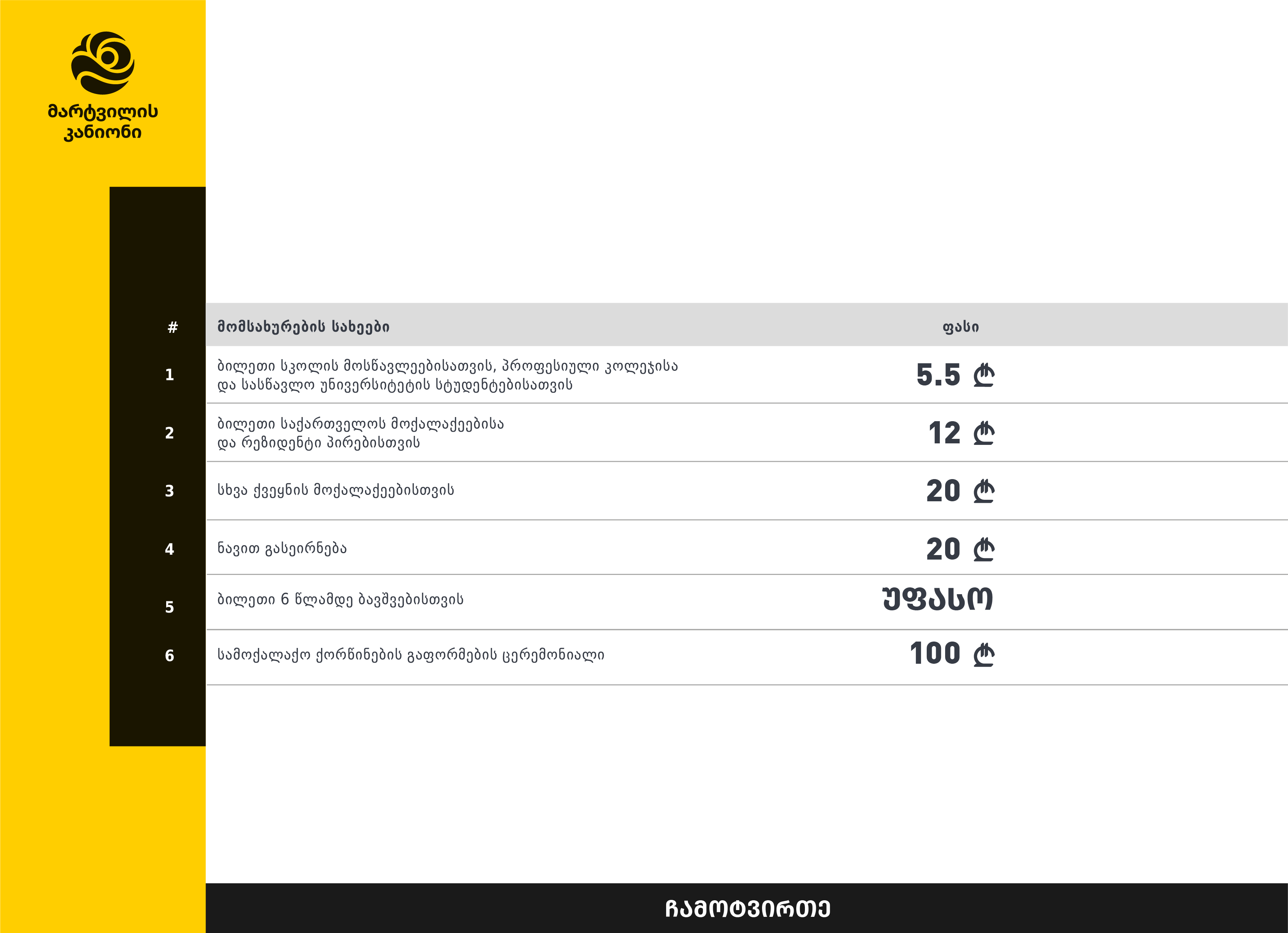 მარტვილის კანიონი

| # | მომსახურების სახეები | ფასი |
|---|---|---|
| 1 | ბილეთი სკოლის მოსწავლეებისათვის, პროფესიული კოლეჯისა და სასწავლო უნივერსიტეტის სტუდენტებისათვის | 5.5 ₾ |
| 2 | ბილეთი საქართველოს მოქალაქეებისა და რეზიდენტი პირებისთვის | 12 ₾ |
| 3 | სხვა ქვეყნის მოქალაქეებისთვის | 20 ₾ |
| 4 | ნავით გასეირნება | 20 ₾ |
| 5 | ბილეთი 6 წლამდე ბავშვებისთვის | უფასო |
| 6 | სამოქალაქო ქორწინების გაფორმების ცერემონიალი | 100 ₾ |

ჩამოტვირთე